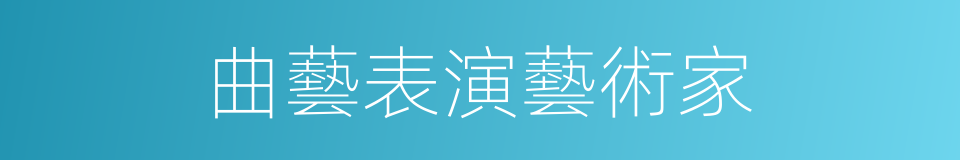 曲藝表演藝術家